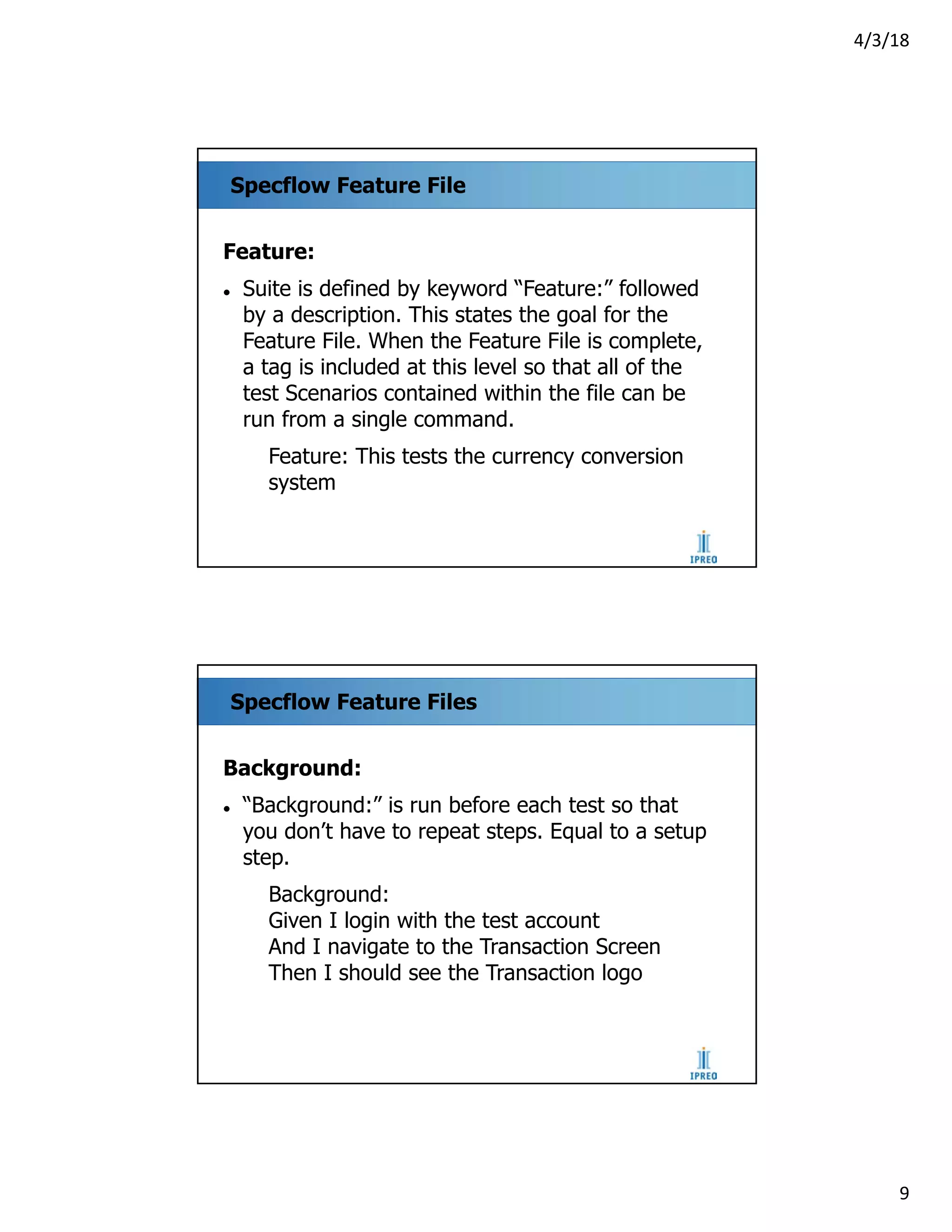 4/3/18

Specflow Feature File

Feature:

• Suite is defined by keyword “Feature:” followed by a description. This states the goal for the Feature File. When the Feature File is complete, a tag is included at this level so that all of the test Scenarios contained within the file can be run from a single command.

Feature: This tests the currency conversion system

IPREO

Specflow Feature Files

Background:

• “Background:” is run before each test so that you don’t have to repeat steps. Equal to a setup step.

Background:
Given I login with the test account
And I navigate to the Transaction Screen
Then I should see the Transaction logo

IPREO

9